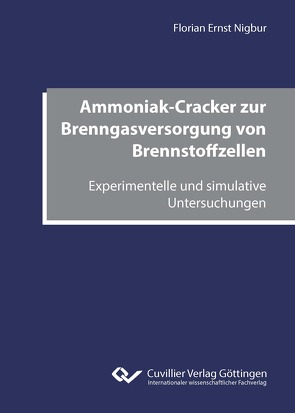 Florian Ernst Nigbur

Ammoniak-Cracker zur Brenngasversorgung von Brennstoffzellen

Experimentelle und simulative Untersuchungen

Cuvillier Verlag Göttingen
Internationaler wissenschaftlicher Fachverlag